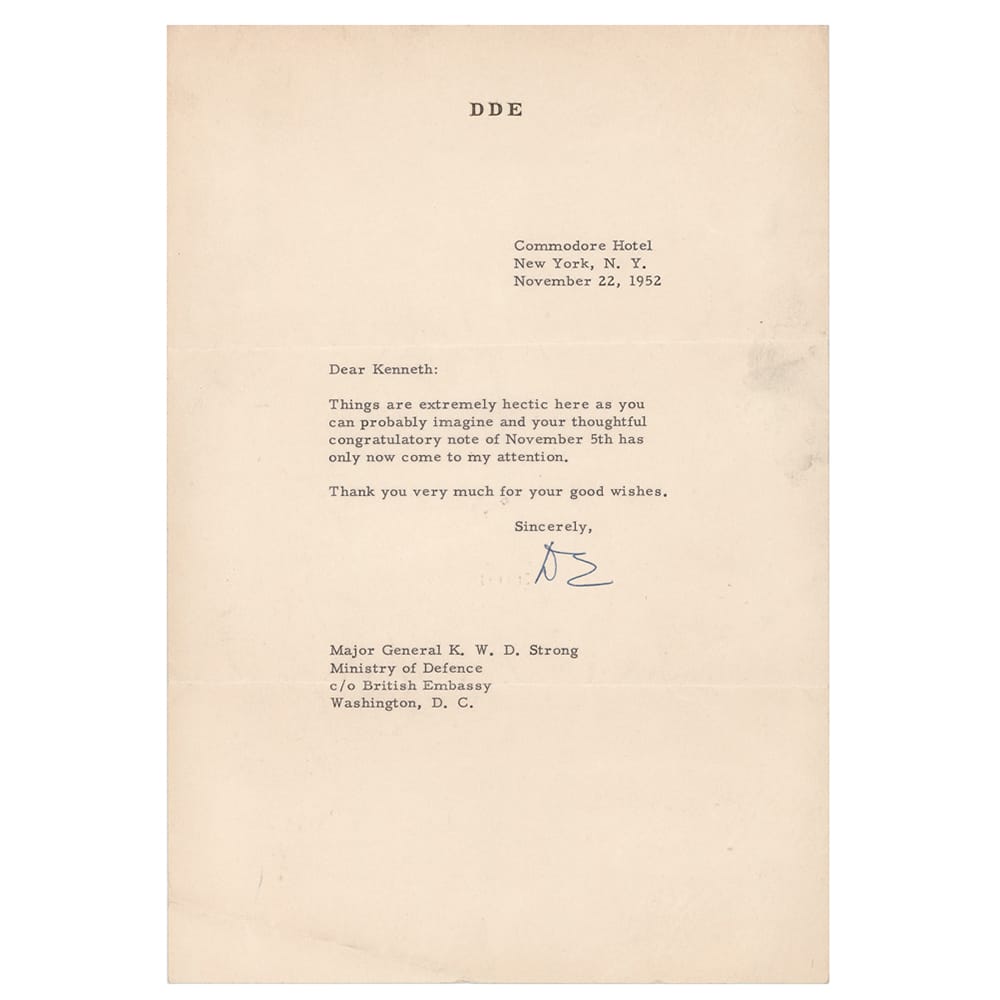 DDE

Commodore Hotel
New York, N. Y.
November 22, 1952

Dear Kenneth:

Things are extremely hectic here as you can probably imagine and your thoughtful congratulatory note of November 5th has only now come to my attention.

Thank you very much for your good wishes.

Sincerely,

DE

Major General K. W. D. Strong
Ministry of Defence
c/o British Embassy
Washington, D. C.